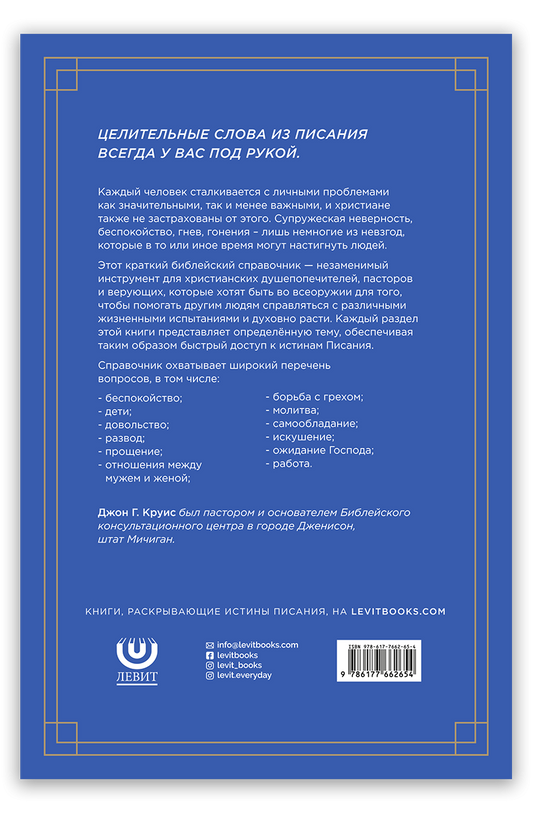 ЦЕЛИТЕЛЬНЫЕ СЛОВА ИЗ ПИСАНИЯ ВСЕГДА У ВАС ПОД РУКОЙ.

Каждый человек сталкивается с личными проблемами как значительными, так и менее важными, и христиане также не застрахованы от этого. Супружеская неверность, беспокойство, гнев, гонения – лишь немногие из невзгод, которые в то или иное время могут настигнуть людей.

Этот краткий библейский справочник — незаменимый инструмент для христианских душепопечителей, пасторов и верующих, которые хотят быть во всеоружии для того, чтобы помогать другим людям справляться с различными жизненными испытаниями и духовно расти. Каждый раздел этой книги представляет определённую тему, обеспечивая таким образом быстрый доступ к истинам Писания.

Справочник охватывает широкий перечень вопросов, в том числе:

- беспокойство;
- дети;
- довольство;
- развод;
- прощение;
- отношения между мужем и женой;

- борьба с грехом;
- молитва;
- самообладание;
- искушение;
- ожидание Господа;
- работа.

Джон Г. Круис был пастором и основателем Библейского консультационного центра в городе Дженисон, штат Мичиган.

КНИГИ, РАСКРЫВАЮЩИЕ ИСТИНЫ ПИСАНИЯ, НА LEVITBOOKS.COM

ЛЕВИТ

info@levitbooks.com
levitbooks
levit_books
levit.everyday

ISBN 978-617-7662-65-4
9 786177 662654